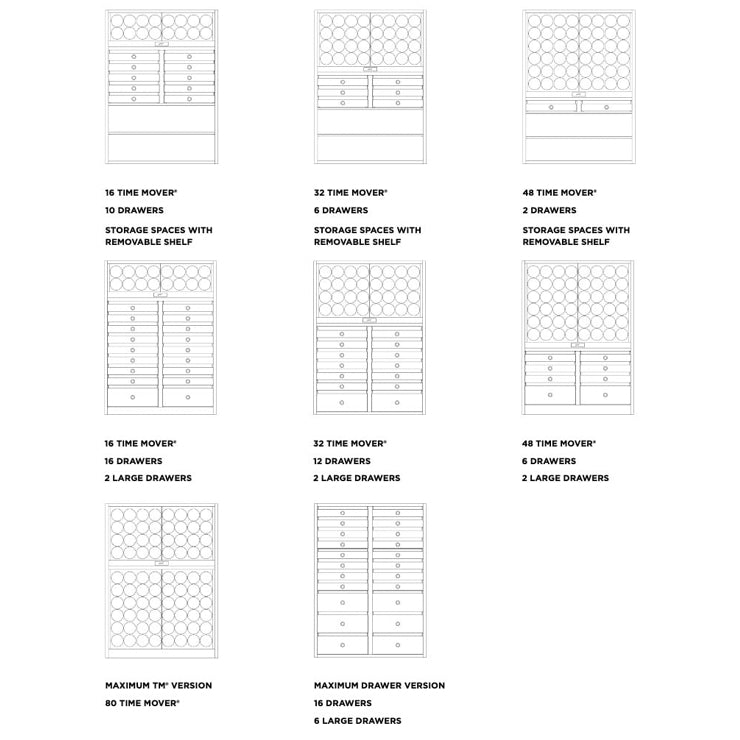 16 TIME MOVER®
10 DRAWERS
STORAGE SPACES WITH REMOVABLE SHELF

32 TIME MOVER®
6 DRAWERS
STORAGE SPACES WITH REMOVABLE SHELF

48 TIME MOVER®
2 DRAWERS
STORAGE SPACES WITH REMOVABLE SHELF

16 TIME MOVER®
16 DRAWERS
2 LARGE DRAWERS

32 TIME MOVER®
12 DRAWERS
2 LARGE DRAWERS

48 TIME MOVER®
6 DRAWERS
2 LARGE DRAWERS

MAXIMUM TM® VERSION
80 TIME MOVER®

MAXIMUM DRAWER VERSION
16 DRAWERS
6 LARGE DRAWERS